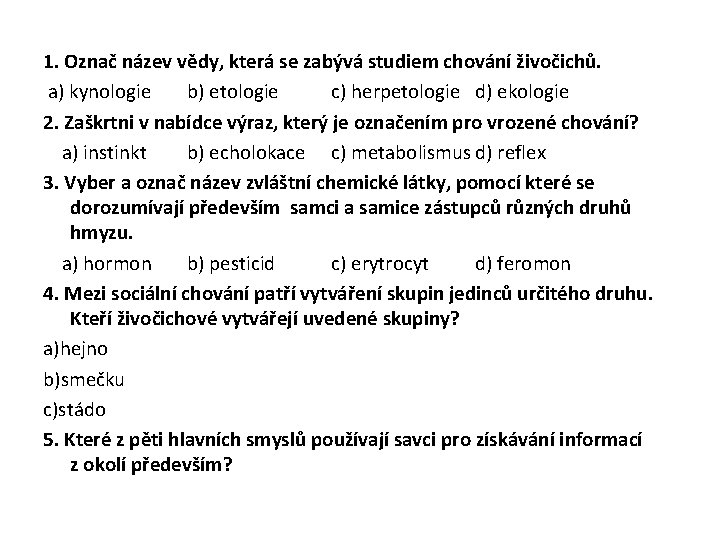 1. Označ název vědy, která se zabývá studiem chování živočichů.

a) kynologie b) etologie c) herpetologie d) ekologie

2. Zaškrtni v nabídce výraz, který je označením pro vrozené chování?

a) instinkt b) echolokace c) metabolismus d) reflex

3. Vyber a označ název zvláštní chemické látky, pomocí které se dorozumívají především samci a samice zástupců různých druhů hmyzu.

a) hormon b) pesticid c) erytrocyt d) feromon

4. Mezi sociální chování patří vytváření skupin jedinců určitého druhu. Kteří živočichové vytvářejí uvedené skupiny?

a)hejno

b)smečku

c)stádo

5. Které z pěti hlavních smyslů používají savci pro získávání informací z okolí především?